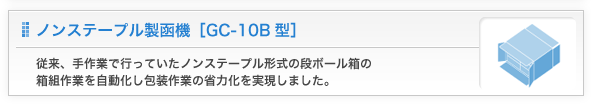 ノンステープル製函機［GC-10B 型］

従来、手作業で行っていたノンステープル形式の段ボール箱の箱組作業を自動化し包装作業の省力化を実現しました。